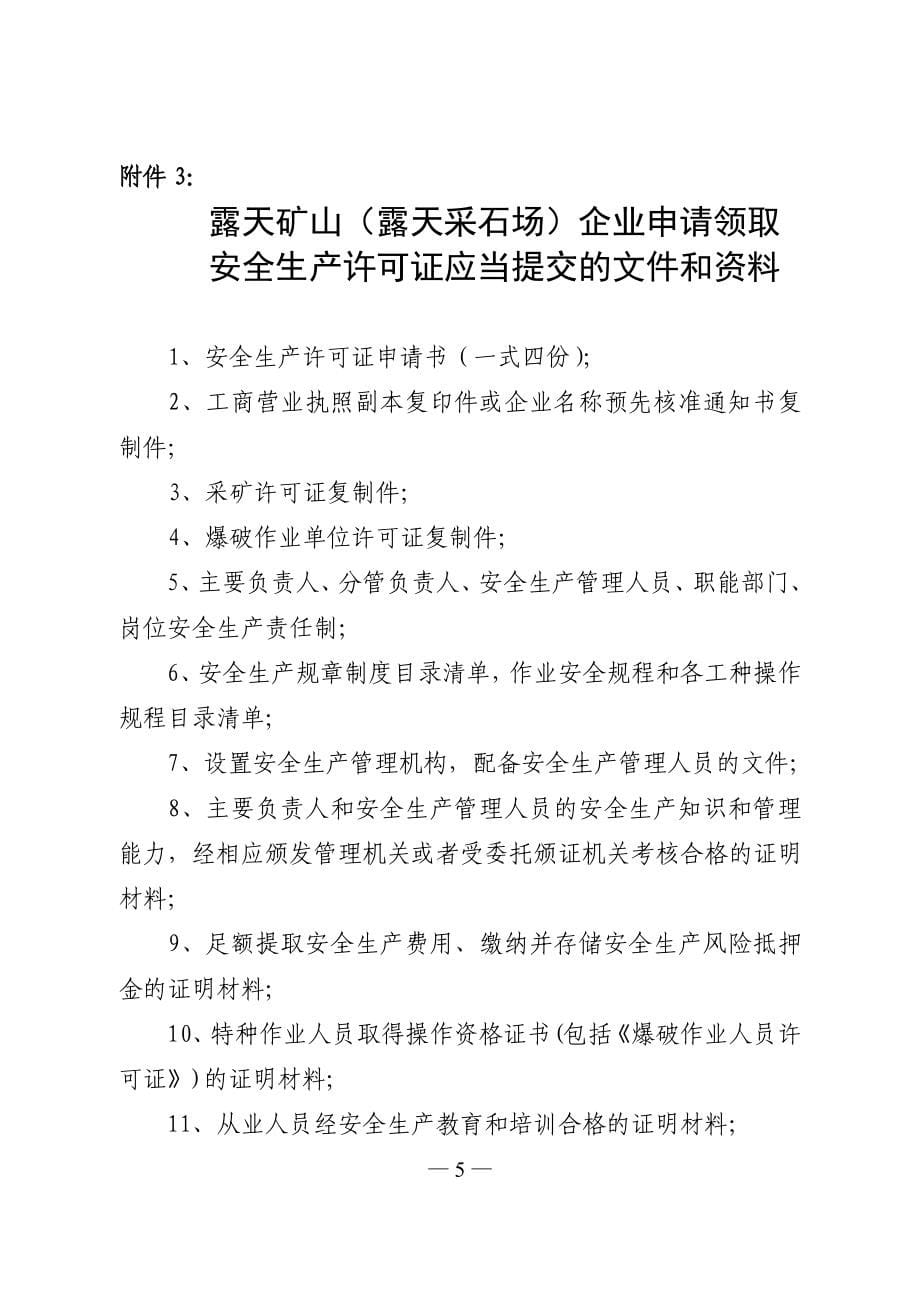 附件 3:

露天矿山（露天采石场）企业申请领取安全生产许可证应当提交的文件和资料

1、安全生产许可证申请书（一式四份）;

2、工商营业执照副本复印件或企业名称预先核准通知书复制件;

3、采矿许可证复制件;

4、爆破作业单位许可证复制件;

5、主要负责人、分管负责人、安全生产管理人员、职能部门、岗位安全生产责任制;

6、安全生产规章制度目录清单，作业安全规程和各工种操作规程目录清单;

7、设置安全生产管理机构，配备安全生产管理人员的文件;

8、主要负责人和安全生产管理人员的安全生产知识和管理能力，经相应颁发管理机关或者受委托颁证机关考核合格的证明材料;

9、足额提取安全生产费用、缴纳并存储安全生产风险抵押金的证明材料;

10、特种作业人员取得操作资格证书(包括《爆破作业人员许可证》)的证明材料;

11、从业人员经安全生产教育和培训合格的证明材料;

— 5 —